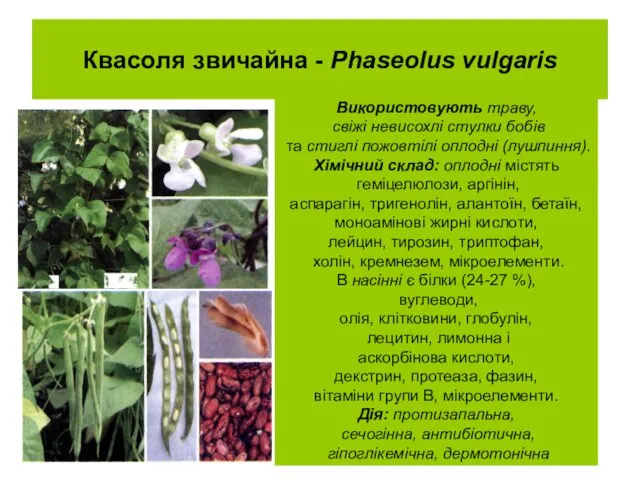 Квасоля звичайна - Phaseolus vulgaris

Використовують траву, свіжі невисохлі стулки бобів та стиглі пожовтілі оплодні (лушпиння). Хімічний склад: оплодні містять геміцелюлози, аргінін, аспарагін, тригенолін, алантоїн, бетаїн, моноамінові жирні кислоти, лейцин, тирозин, триптофан, холін, кремнезем, мікроелементи. В насінні є білки (24-27 %), вуглеводи, олія, клітковини, глобулін, лецитин, лимонна і аскорбінова кислоти, декстрин, протеаза, фазин, вітаміни групи В, мікроелементи. Дія: протизапальна, сечогінна, антибіотична, гіпоглікемічна, дермотонічна